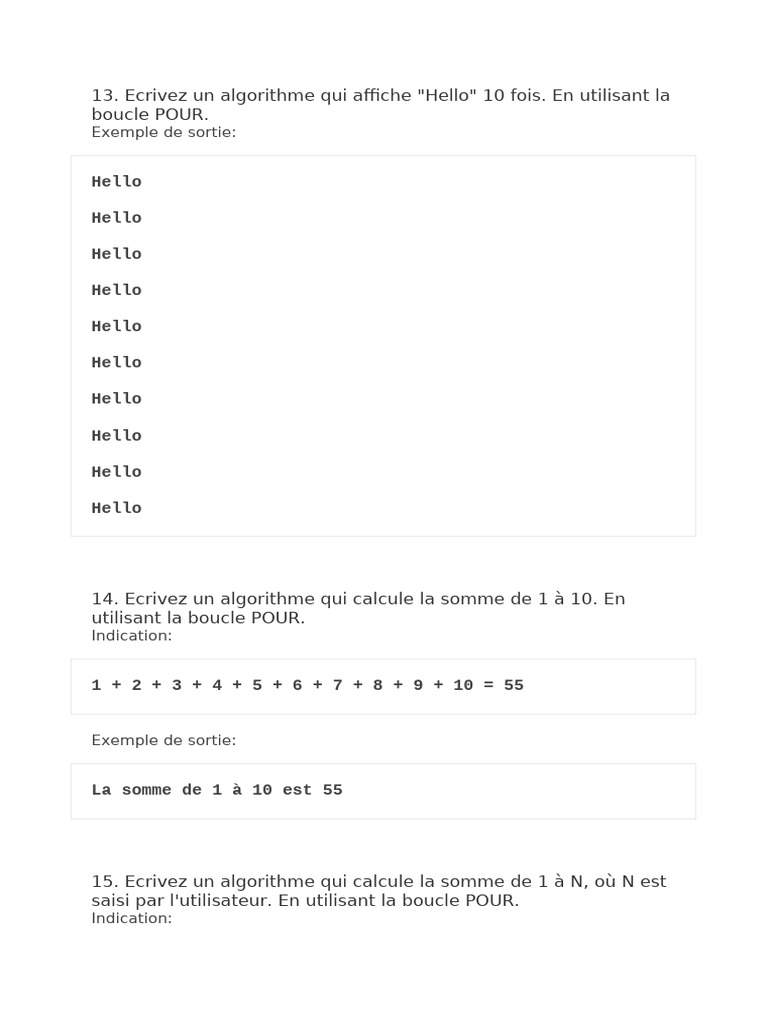 13. Ecrivez un algorithme qui affiche "Hello" 10 fois. En utilisant la boucle POUR.
Exemple de sortie:

Hello

Hello

Hello

Hello

Hello

Hello

Hello

Hello

Hello

Hello

14. Ecrivez un algorithme qui calcule la somme de 1 à 10. En utilisant la boucle POUR.
Indication:

1 + 2 + 3 + 4 + 5 + 6 + 7 + 8 + 9 + 10 = 55

Exemple de sortie:

La somme de 1 à 10 est 55

15. Ecrivez un algorithme qui calcule la somme de 1 à N, où N est saisi par l'utilisateur. En utilisant la boucle POUR.
Indication: